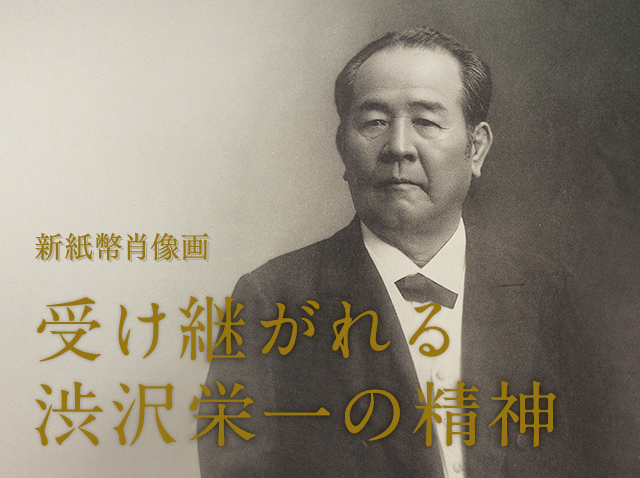 新紙幣肖像画

受け継がれる
渋沢栄一の精神